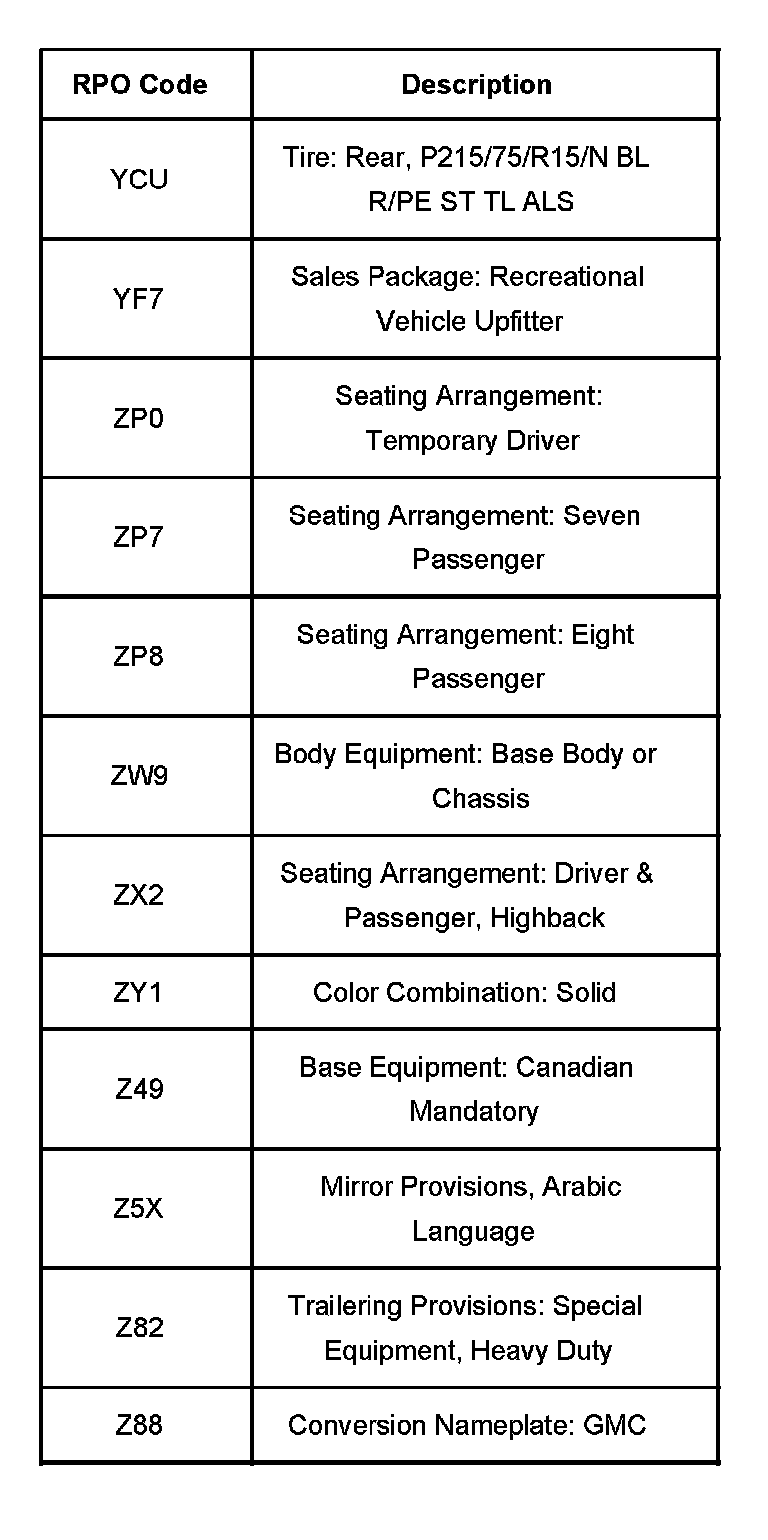 | RPO Code | Description |
|---|---|
| YCU | Tire: Rear, P215/75/R15/N BL R/PE ST TL ALS |
| YF7 | Sales Package: Recreational Vehicle Upfitter |
| ZP0 | Seating Arrangement: Temporary Driver |
| ZP7 | Seating Arrangement: Seven Passenger |
| ZP8 | Seating Arrangement: Eight Passenger |
| ZW9 | Body Equipment: Base Body or Chassis |
| ZX2 | Seating Arrangement: Driver & Passenger, Highback |
| ZY1 | Color Combination: Solid |
| Z49 | Base Equipment: Canadian Mandatory |
| Z5X | Mirror Provisions, Arabic Language |
| Z82 | Trailering Provisions: Special Equipment, Heavy Duty |
| Z88 | Conversion Nameplate: GMC |